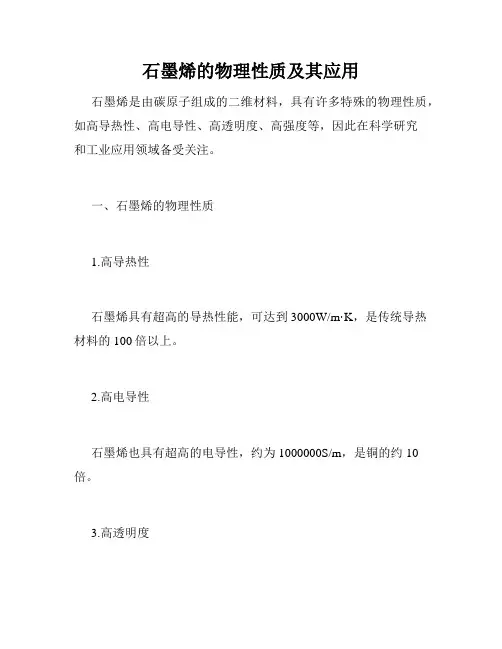 石墨烯的物理性质及其应用

石墨烯是由碳原子组成的二维材料，具有许多特殊的物理性质，如高导热性、高电导性、高透明度、高强度等，因此在科学研究和工业应用领域备受关注。

一、石墨烯的物理性质

1.高导热性

石墨烯具有超高的导热性能，可达到 3000W/m·K，是传统导热材料的 100 倍以上。

2.高电导性

石墨烯也具有超高的电导性，约为 1000000S/m，是铜的约 10 倍。

3.高透明度